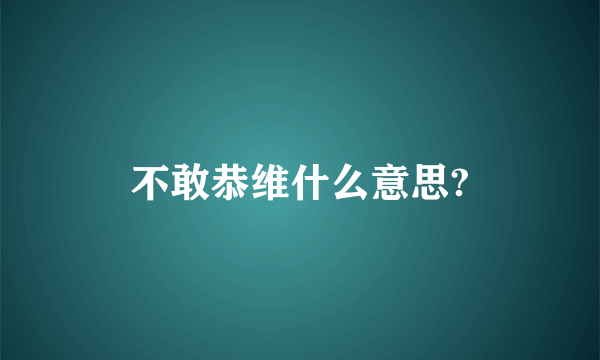 不敢恭维什么意思?